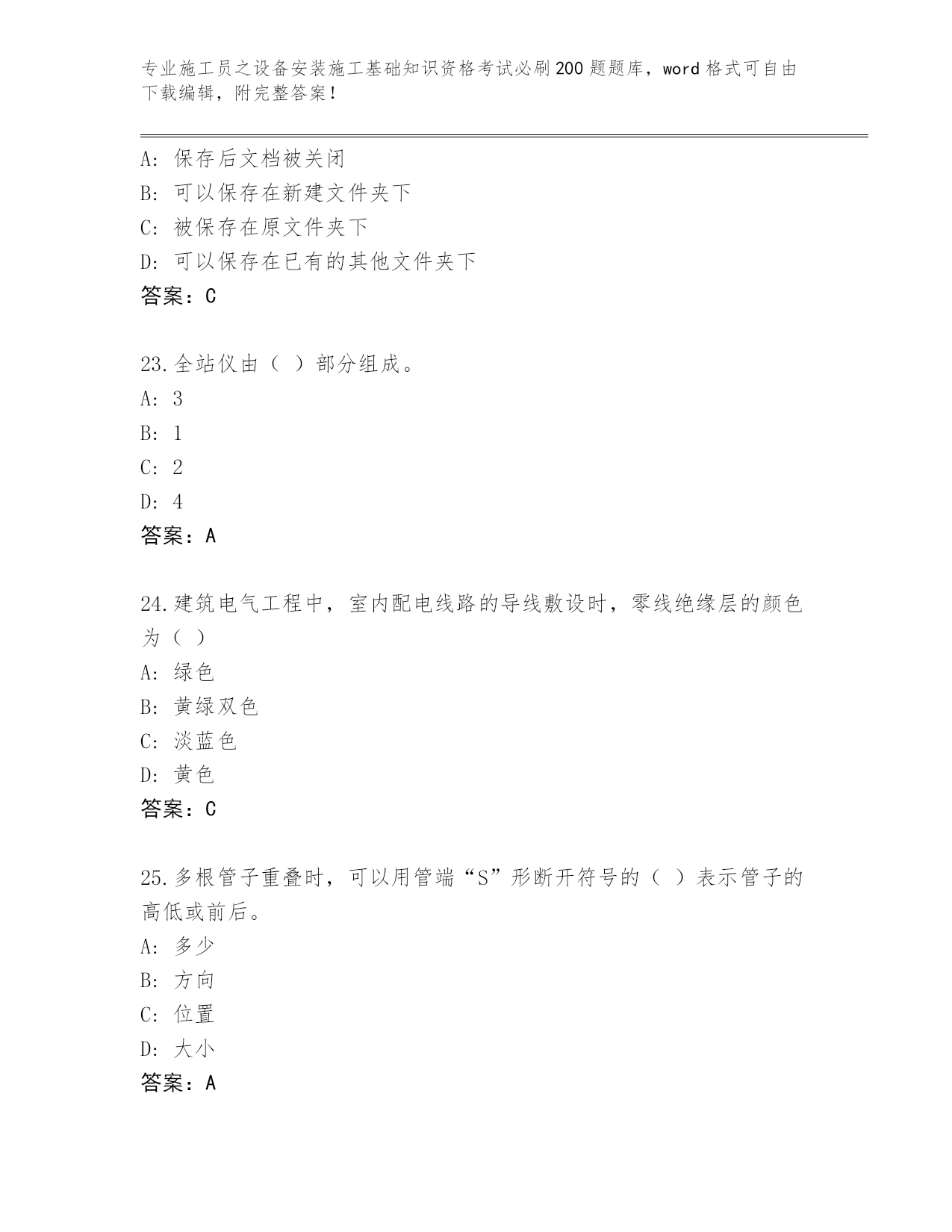 专业施工员之设备安装施工基础知识资格考试必刷200题题库，word格式可自由下载编辑，附完整答案！

A: 保存后文档被关闭
B: 可以保存在新建文件夹下
C: 被保存在原文件夹下
D: 可以保存在已有的其他文件夹下
答案：C

23.全站仪由（ ）部分组成。
A: 3
B: 1
C: 2
D: 4
答案：A

24.建筑电气工程中，室内配电线路的导线敷设时，零线绝缘层的颜色为（ ）
A: 绿色
B: 黄绿双色
C: 淡蓝色
D: 黄色
答案：C

25.多根管子重叠时，可以用管端“S”形断开符号的（ ）表示管子的高低或前后。
A: 多少
B: 方向
C: 位置
D: 大小
答案：A